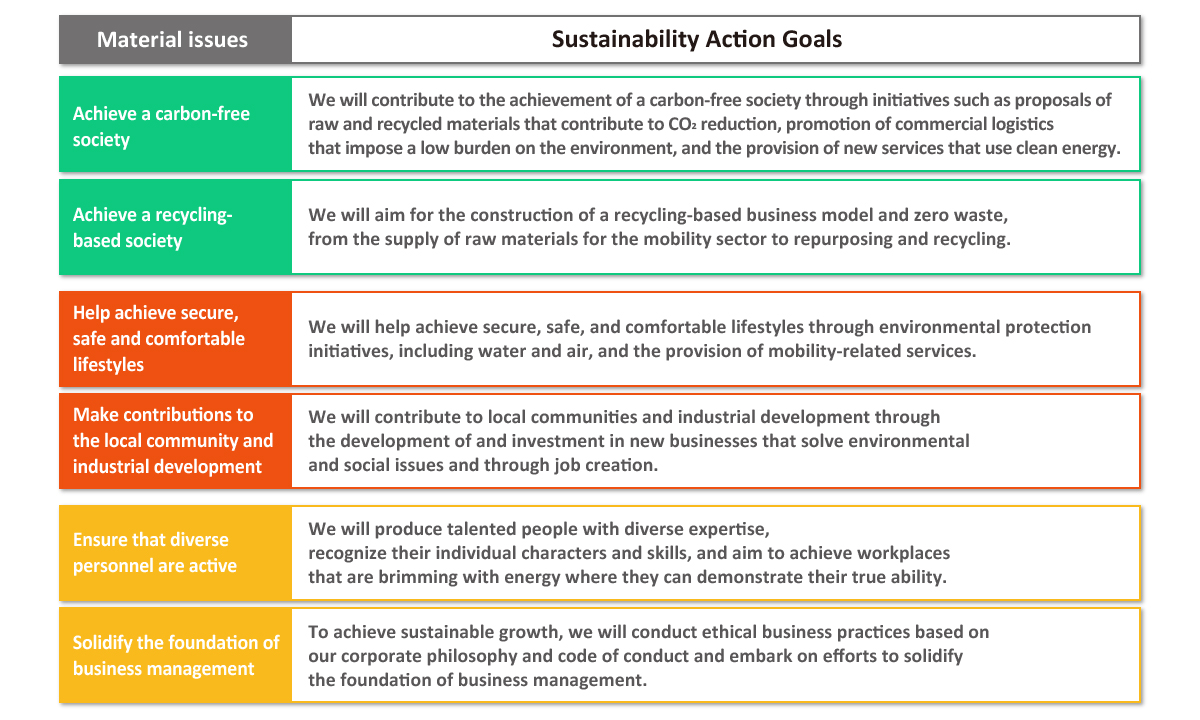 | Material issues | Sustainability Action Goals |
|---|---|
| Achieve a carbon-free society | We will contribute to the achievement of a carbon-free society through initiatives such as proposals of raw and recycled materials that contribute to $CO_2$ reduction, promotion of commercial logistics that impose a low burden on the environment, and the provision of new services that use clean energy. |
| Achieve a recycling-based society | We will aim for the construction of a recycling-based business model and zero waste, from the supply of raw materials for the mobility sector to repurposing and recycling. |
| Help achieve secure, safe and comfortable lifestyles | We will help achieve secure, safe, and comfortable lifestyles through environmental protection initiatives, including water and air, and the provision of mobility-related services. |
| Make contributions to the local community and industrial development | We will contribute to local communities and industrial development through the development of and investment in new businesses that solve environmental and social issues and through job creation. |
| Ensure that diverse personnel are active | We will produce talented people with diverse expertise, recognize their individual characters and skills, and aim to achieve workplaces that are brimming with energy where they can demonstrate their true ability. |
| Solidify the foundation of business management | To achieve sustainable growth, we will conduct ethical business practices based on our corporate philosophy and code of conduct and embark on efforts to solidify the foundation of business management. |